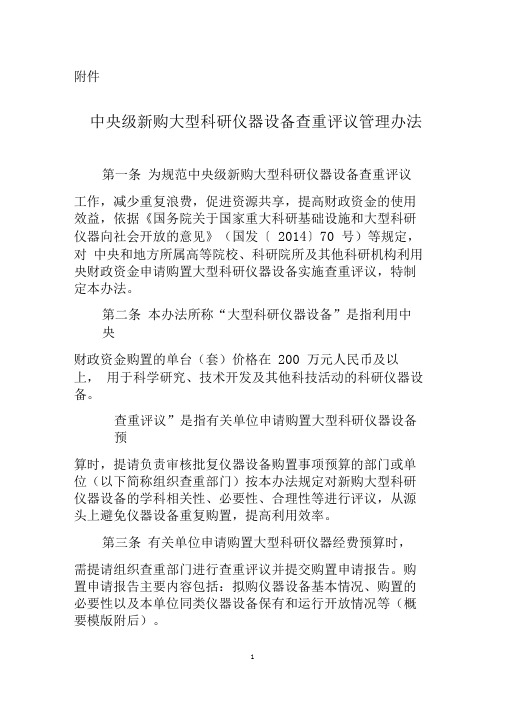 附件

中央级新购大型科研仪器设备查重评议管理办法

第一条 为规范中央级新购大型科研仪器设备查重评议

工作，减少重复浪费，促进资源共享，提高财政资金的使用效益，依据《国务院关于国家重大科研基础设施和大型科研仪器向社会开放的意见》（国发〔 2014〕70 号）等规定，对 中央和地方所属高等院校、科研院所及其他科研机构利用央财政资金申请购置大型科研仪器设备实施查重评议，特制定本办法。

第二条 本办法所称“大型科研仪器设备”是指利用中央

财政资金购置的单台（套）价格在 200 万元人民币及以上， 用于科学研究、技术开发及其他科技活动的科研仪器设备。

查重评议”是指有关单位申请购置大型科研仪器设备预

算时，提请负责审核批复仪器设备购置事项预算的部门或单位（以下简称组织查重部门）按本办法规定对新购大型科研仪器设备的学科相关性、必要性、合理性等进行评议，从源头上避免仪器设备重复购置，提高利用效率。

第三条 有关单位申请购置大型科研仪器经费预算时，

需提请组织查重部门进行查重评议并提交购置申请报告。购置申请报告主要内容包括：拟购仪器设备基本情况、购置的必要性以及本单位同类仪器设备保有和运行开放情况等（概要模版附后）。

1